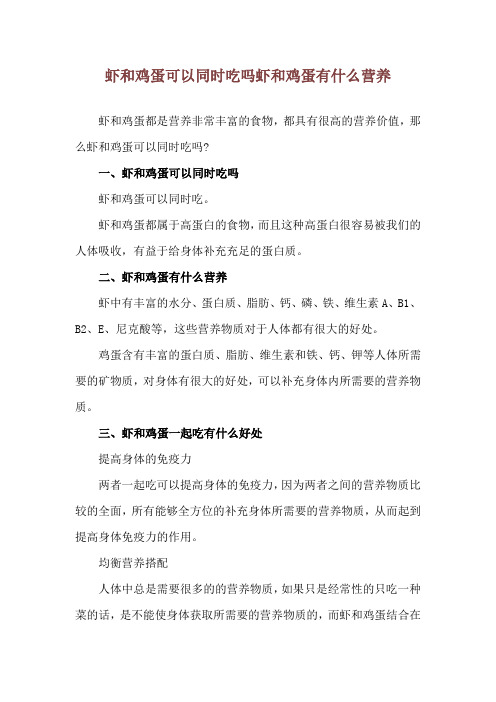 虾和鸡蛋可以同时吃吗虾和鸡蛋有什么营养

虾和鸡蛋都是营养非常丰富的食物，都具有很高的营养价值，那么虾和鸡蛋可以同时吃吗?

一、虾和鸡蛋可以同时吃吗

虾和鸡蛋可以同时吃。

虾和鸡蛋都属于高蛋白的食物，而且这种高蛋白很容易被我们的人体吸收，有益于给身体补充充足的蛋白质。

二、虾和鸡蛋有什么营养

虾中有丰富的水分、蛋白质、脂肪、钙、磷、铁、维生素 A、B1、B2、E、尼克酸等，这些营养物质对于人体都有很大的好处。

鸡蛋含有丰富的蛋白质、脂肪、维生素和铁、钙、钾等人体所需要的矿物质，对身体有很大的好处，可以补充身体内所需要的营养物质。

三、虾和鸡蛋一起吃有什么好处

提高身体的免疫力

两者一起吃可以提高身体的免疫力，因为两者之间的营养物质比较的全面，所有能够全方位的补充身体所需要的营养物质，从而起到提高身体免疫力的作用。

均衡营养搭配

人体中总是需要很多的的营养物质，如果只是经常性的只吃一种菜的话，是不能使身体获取所需要的营养物质的，而虾和鸡蛋结合在